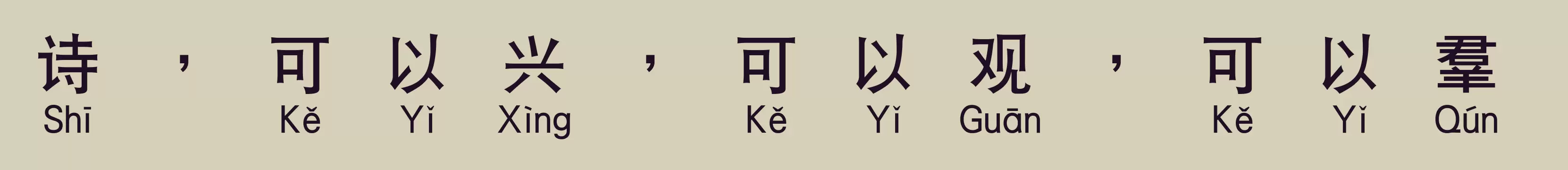 诗，可以兴，可以观，可以羣
Shī Kě Yǐ Xìng Kě Yǐ Guān Kě Yǐ Qún